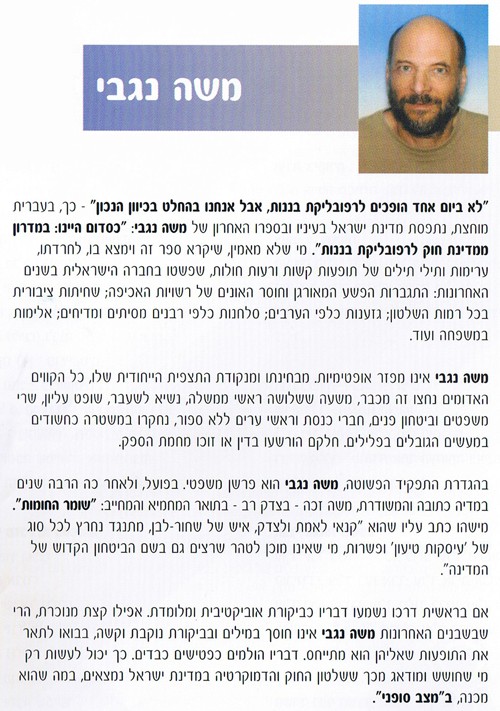 משה נגבי

"לא ביום אחד הופכים לרפובליקת בננות, אבל אנחנו בהחלט בכיוון הנכון" - כך, בעברית מוחצת, נתפסת מדינת ישראל בעיניו ובספרו האחרון של משה נגבי: "כסדום היינו: במדרון ממדינת חוק לרפובליקת בננות". מי שלא מאמין, שיקרא ספר זה וימצא בו, לחרדתו, ערימות ותילי תילים של תופעות קשות ורעות חולות, שפשטו בחברה הישראלית בשנים האחרונות: התגברות הפשע המאורגן וחוסר האונים של רשויות האכיפה; שחיתות ציבורית בכל רמות השלטון; גזענות כלפי הערבים; סלחנות כלפי רבנים מסיתים ומדיחים; אלימות במשפחה ועוד.

משה נגבי אינו מפזר אופטימיות. מבחינתו ומנקודת התצפית הייחודית שלו, כל הקווים האדומים נחצו זה מכבר, משעה ששלושה ראשי ממשלה, נשיא לשעבר, שופט עליון, שרי משפטים וביטחון פנים, חברי כנסת וראשי ערים ללא ספור, נחקרו במשטרה כחשודים במעשים הגובלים בפלילים. חלקם הורשעו בדין או זוכו מחמת הספק.

בהגדרת התפקיד הפשוטה, משה נגבי הוא פרשן משפטי. בפועל, ולאחר כה הרבה שנים במדיה כתובה והמשודרת, משה זכה - בצדק רב - בתואר המחמיא והמחייב: "שומר החומות". מישהו כתב עליו שהוא "קנאי לאמת ולצדק, איש של שחור-לבן, מתנגד נחרץ לכל סוג של 'עיסקות טיעון' ופשרות, מי שאינו מוכן לטהר שרצים גם בשם הביטחון הקדוש של המדינה".

אם בראשית דרכו נשמעו דבריו כביקורת אוביקטיבית ומלומדת. אפילו קצת מנוכרת, הרי שבשנים האחרונות משה נגבי אינו חוסך במילים ובביקורת נוקבת וקשה, בבואו לתאר את התופעות שאליהן הוא מתייחס. דבריו הולמים כפטישים כבדים. כך יכול לעשות רק מי שחושש ומודאג מכך ששלטון החוק והדמוקרטיה במדינת ישראל נמצאים, במה שהוא מכנה, ב"מצב סופני".